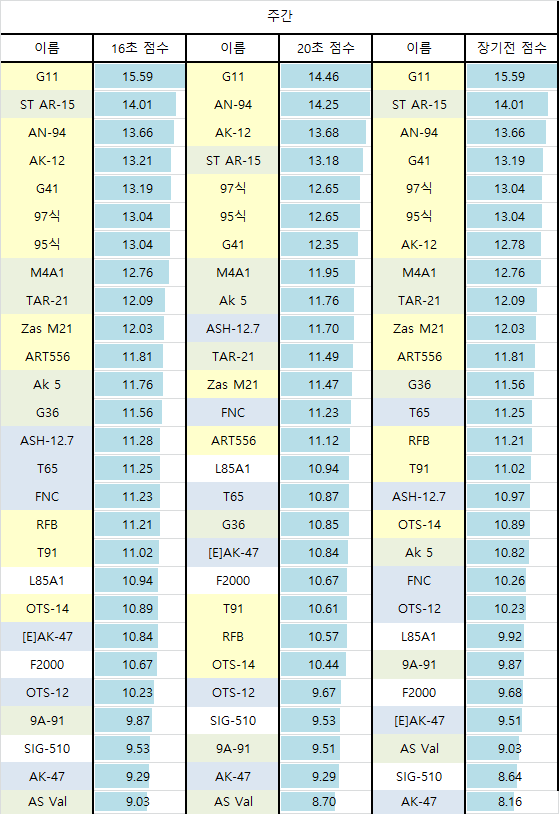 주간

| 이름 | 16초 점수 | 이름 | 20초 점수 | 이름 | 장기전 점수 |
|---|---|---|---|---|---|
| G11 | 15.59 | G11 | 14.46 | G11 | 15.59 |
| ST AR-15 | 14.01 | AN-94 | 14.25 | ST AR-15 | 14.01 |
| AN-94 | 13.66 | AK-12 | 13.68 | AN-94 | 13.66 |
| AK-12 | 13.21 | ST AR-15 | 13.18 | G41 | 13.19 |
| G41 | 13.19 | 97식 | 12.65 | 97식 | 13.04 |
| 97식 | 13.04 | 95식 | 12.65 | 95식 | 13.04 |
| 95식 | 13.04 | G41 | 12.35 | AK-12 | 12.78 |
| M4A1 | 12.76 | M4A1 | 11.95 | M4A1 | 12.76 |
| TAR-21 | 12.09 | Ak 5 | 11.76 | TAR-21 | 12.09 |
| Zas M21 | 12.03 | ASH-12.7 | 11.70 | Zas M21 | 12.03 |
| ART556 | 11.81 | TAR-21 | 11.49 | ART556 | 11.81 |
| Ak 5 | 11.76 | Zas M21 | 11.47 | G36 | 11.56 |
| G36 | 11.56 | FNC | 11.23 | T65 | 11.25 |
| ASH-12.7 | 11.28 | ART556 | 11.12 | RFB | 11.21 |
| T65 | 11.25 | L85A1 | 10.94 | T91 | 11.02 |
| FNC | 11.23 | T65 | 10.87 | ASH-12.7 | 10.97 |
| RFB | 11.21 | G36 | 10.85 | OTS-14 | 10.89 |
| T91 | 11.02 | [E]AK-47 | 10.84 | Ak 5 | 10.82 |
| L85A1 | 10.94 | F2000 | 10.67 | FNC | 10.26 |
| OTS-14 | 10.89 | T91 | 10.61 | OTS-12 | 10.23 |
| [E]AK-47 | 10.84 | RFB | 10.57 | L85A1 | 9.92 |
| F2000 | 10.67 | OTS-14 | 10.44 | 9A-91 | 9.87 |
| OTS-12 | 10.23 | OTS-12 | 9.67 | F2000 | 9.68 |
| 9A-91 | 9.87 | SIG-510 | 9.53 | [E]AK-47 | 9.51 |
| SIG-510 | 9.53 | 9A-91 | 9.51 | AS Val | 9.03 |
| AK-47 | 9.29 | AK-47 | 9.29 | SIG-510 | 8.64 |
| AS Val | 9.03 | AS Val | 8.70 | AK-47 | 8.16 |